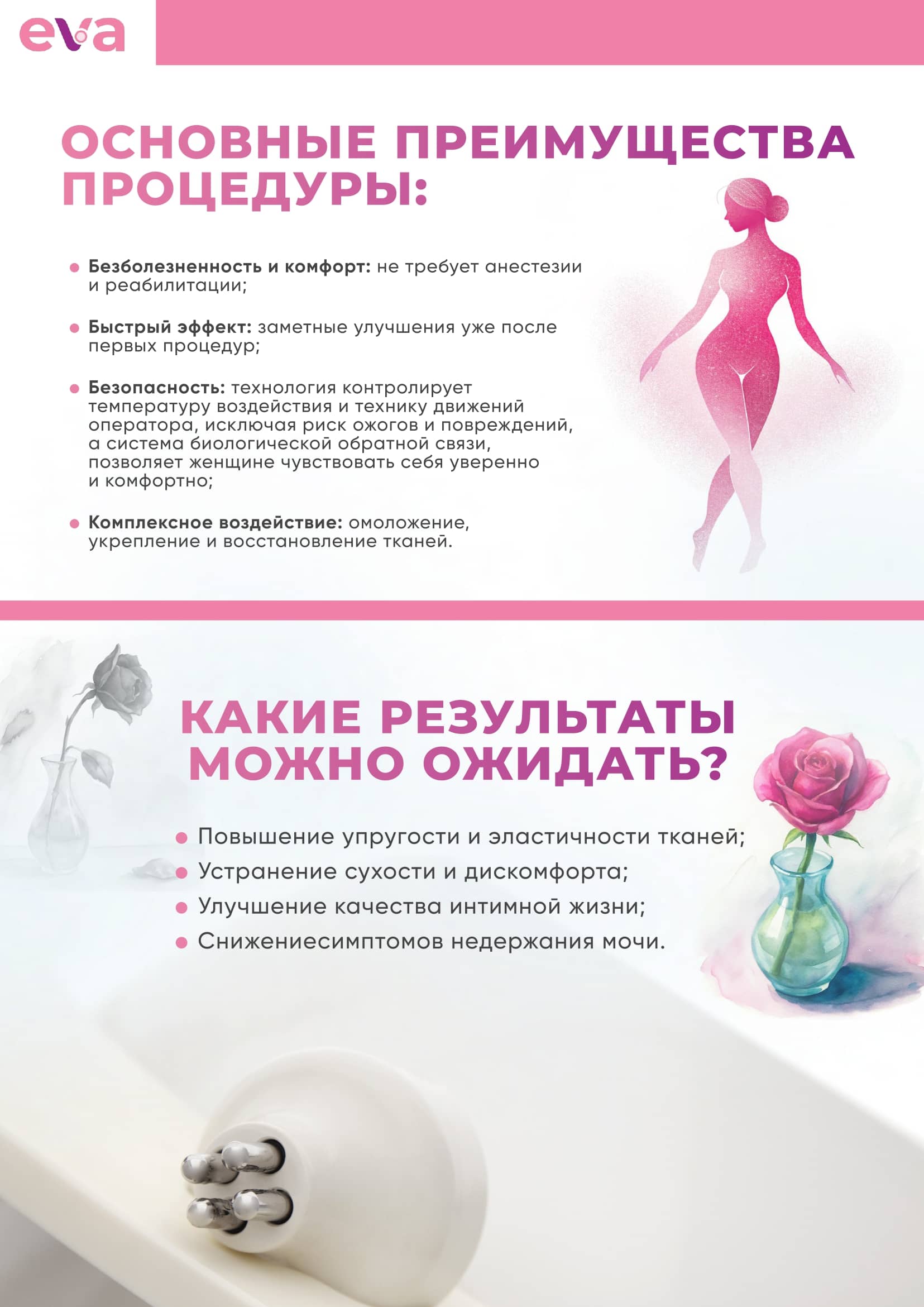 eva

ОСНОВНЫЕ ПРЕИМУЩЕСТВА ПРОЦЕДУРЫ:

• Безболезненность и комфорт: не требует анестезии и реабилитации;

• Быстрый эффект: заметные улучшения уже после первых процедур;

• Безопасность: технология контролирует температуру воздействия и технику движений оператора, исключая риск ожогов и повреждений, а система биологической обратной связи, позволяет женщине чувствовать себя уверенно и комфортно;

• Комплексное воздействие: омоложение, укрепление и восстановление тканей.

КАКИЕ РЕЗУЛЬТАТЫ МОЖНО ОЖИДАТЬ?

• Повышение упругости и эластичности тканей;
• Устранение сухости и дискомфорта;
• Улучшение качества интимной жизни;
• Снижениесимптомов недержания мочи.